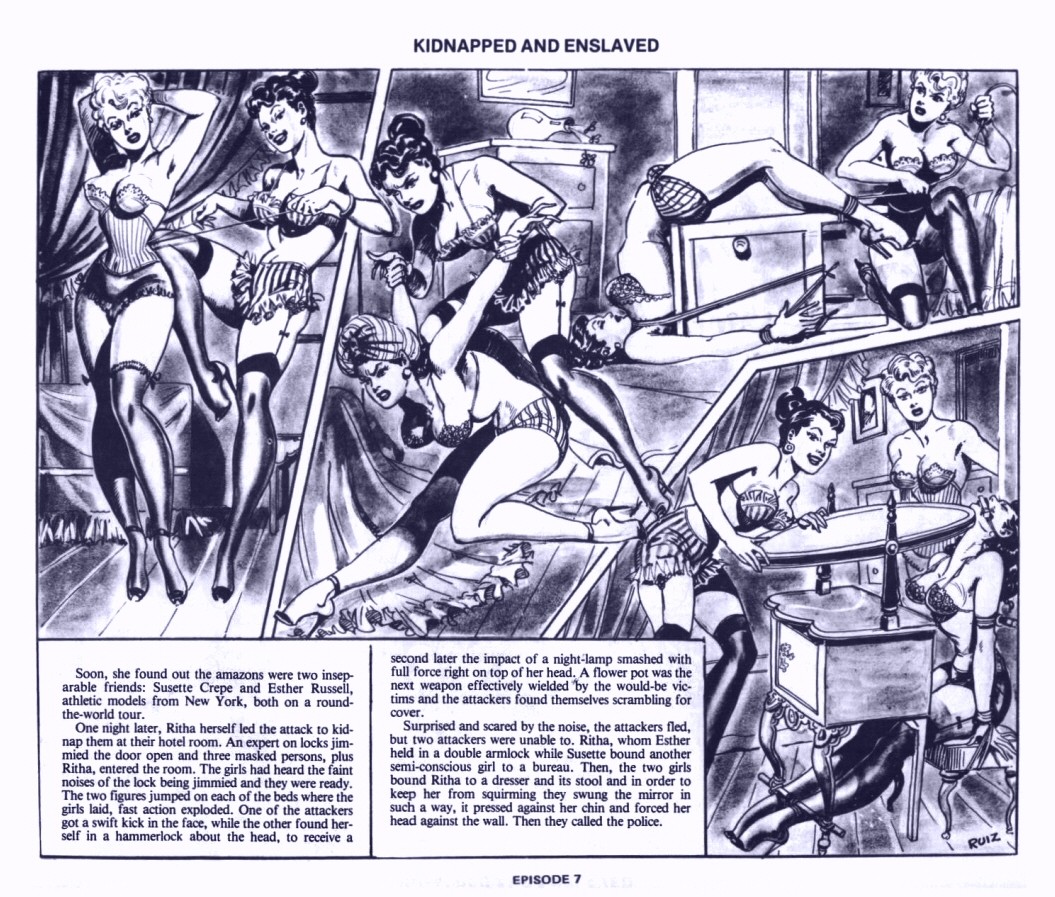 KIDNAPPED AND ENSLAVED

Soon, she found out the amazons were two inseparable friends: Susette Crepe and Esther Russell, athletic models from New York, both on a round-the-world tour.

One night later, Ritha herself led the attack to kidnap them at their hotel room. An expert on locks jimmied the door open and three masked persons, plus Ritha, entered the room. The girls had heard the faint noises of the lock being jimmied and they were ready. The two figures jumped on each of the beds where the girls laid, fast action exploded. One of the attackers got a swift kick in the face, while the other found herself in a hammerlock about the head, to receive a second later the impact of a night-lamp smashed with full force right on top of her head. A flower pot was the next weapon effectively wielded by the would-be victims and the attackers found themselves scrambling for cover.

Surprised and scared by the noise, the attackers fled, but two attackers were unable to. Ritha, whom Esther held in a double armlock while Susette bound another semi-conscious girl to a bureau. Then, the two girls bound Ritha to a dresser and its stool and in order to keep her from squirming they swung the mirror in such a way, it pressed against her chin and forced her head against the wall. Then they called the police.

RUIZ

EPISODE 7